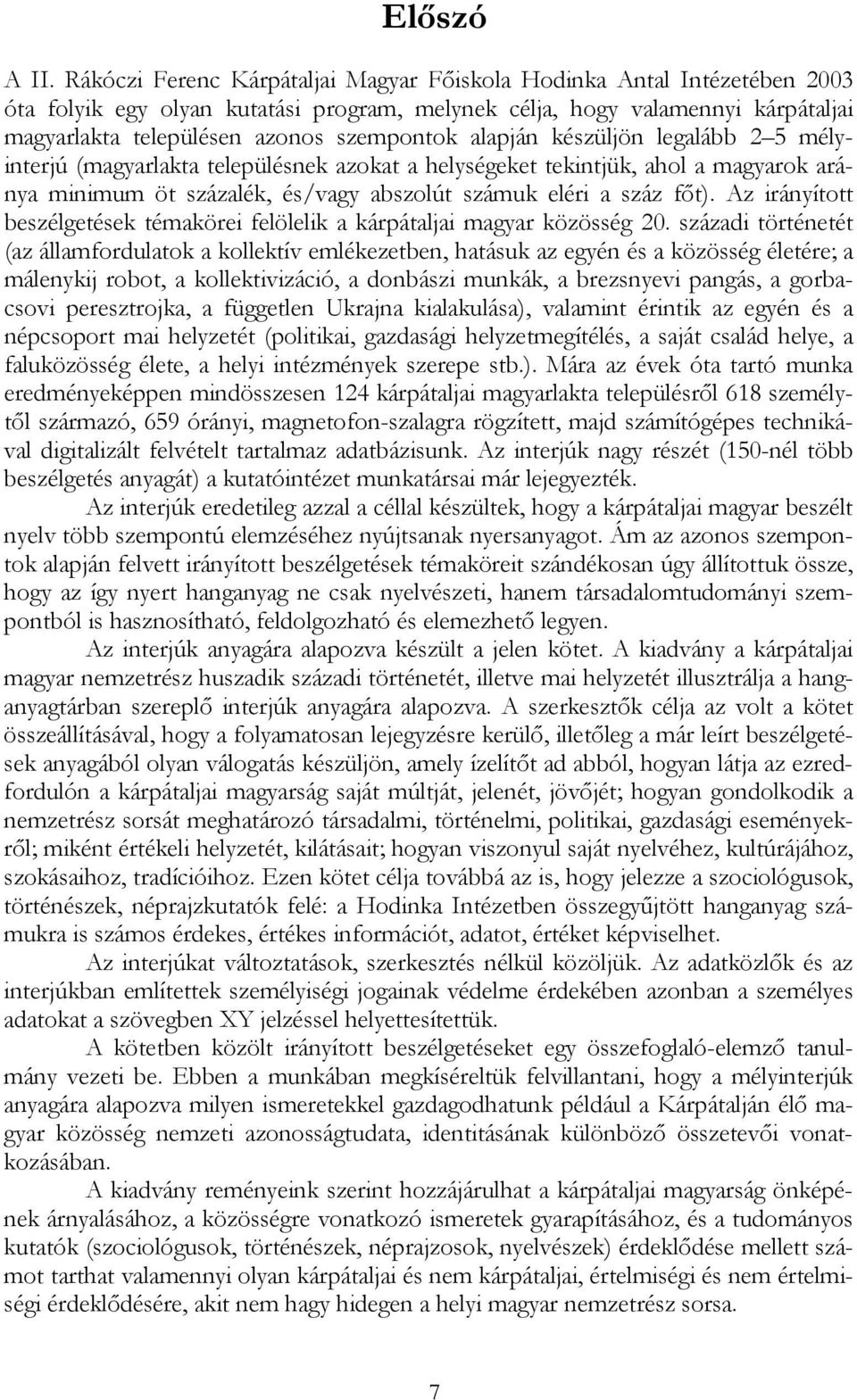 Előszó

A II. Rákóczi Ferenc Kárpátaljai Magyar Főiskola Hodinka Antal Intézetében 2003 óta folyik egy olyan kutatási program, melynek célja, hogy valamennyi kárpátaljai magyarlakta településen azonos szempontok alapján készüljön legalább 2–5 mélyinterjú (magyarlakta településnek azokat a helységeket tekintjük, ahol a magyarok aránya minimum öt százalék, és/vagy abszolút számuk eléri a száz főt). Az irányított beszélgetések témakörei felölelik a kárpátaljai magyar közösség 20. századi történetét (az államfordulatok a kollektív emlékezetben, hatásuk az egyén és a közösség életére; a málenykij robot, a kollektivizáció, a donbászi munkák, a brezsnyevi pangás, a gorbacsovi peresztrojka, a független Ukrajna kialakulása), valamint érintik az egyén és a népcsoport mai helyzetét (politikai, gazdasági helyzetmegítélés, a saját család helye, a faluközösség élete, a helyi intézmények szerepe stb.). Mára az évek óta tartó munka eredményeképpen mindösszesen 124 kárpátaljai magyarlakta településről 618 személytől származó, 659 órányi, magnetofon-szalagra rögzített, majd számítógépes technikával digitalizált felvételt tartalmaz adatbázisunk. Az interjúk nagy részét (150-nél több beszélgetés anyagát) a kutatóintézet munkatársai már lejegyezték.

Az interjúk eredetileg azzal a céllal készültek, hogy a kárpátaljai magyar beszélt nyelv több szempontú elemzéséhez nyújtsanak nyersanyagot. Ám az azonos szempontok alapján felvett irányított beszélgetések témaköreit szándékosan úgy állítottuk össze, hogy az így nyert hanganyag ne csak nyelvészeti, hanem társadalomtudományi szempontból is hasznosítható, feldolgozható és elemezhető legyen.

Az interjúk anyagára alapozva készült a jelen kötet. A kiadvány a kárpátaljai magyar nemzetrész huszadik századi történetét, illetve mai helyzetét illusztrálja a hanganyagtárban szereplő interjúk anyagára alapozva. A szerkesztők célja az volt a kötet összeállításával, hogy a folyamatosan lejegyzésre kerülő, illetőleg a már leírt beszélgetések anyagából olyan válogatás készüljön, amely ízelítőt ad abból, hogyan látja az ezredfordulón a kárpátaljai magyarság saját múltját, jelenét, jövőjét; hogyan gondolkodik a nemzetrész sorsát meghatározó társadalmi, történelmi, politikai, gazdasági eseményekről; miként értékeli helyzetét, kilátásait; hogyan viszonyul saját nyelvéhez, kultúrájához, szokásaihoz, tradícióihoz. Ezen kötet célja továbbá az is, hogy jelezze a szociológusok, történészek, néprajzkutatók felé: a Hodinka Intézetben összegyűjtött hanganyag számukra is számos érdekes, értékes információt, adatot, értéket képviselhet.

Az interjúkat változtatások, szerkesztés nélkül közöljük. Az adatközlők és az interjúkban említettek személyiségi jogainak védelme érdekében azonban a személyes adatokat a szövegben XY jelzéssel helyettesítettük.

A kötetben közölt irányított beszélgetéseket egy összefoglaló-elemző tanulmány vezeti be. Ebben a munkában megkíséreltük felvillantani, hogy a mélyinterjúk anyagára alapozva milyen ismeretekkel gazdagodhatunk például a Kárpátalján élő magyar közösség nemzeti azonosságtudata, identitásának különböző összetevői vonatkozásában.

A kiadvány reményeink szerint hozzájárulhat a kárpátaljai magyarság önképének árnyalásához, a közösségre vonatkozó ismeretek gyarapításához, és a tudományos kutatók (szociológusok, történészek, néprajzosok, nyelvészek) érdeklődése mellett számot tarthat valamennyi olyan kárpátaljai és nem kárpátaljai, értelmiségi és nem értelmiségi érdeklődésére, akit nem hagy hidegen a helyi magyar nemzetrész sorsa.

7